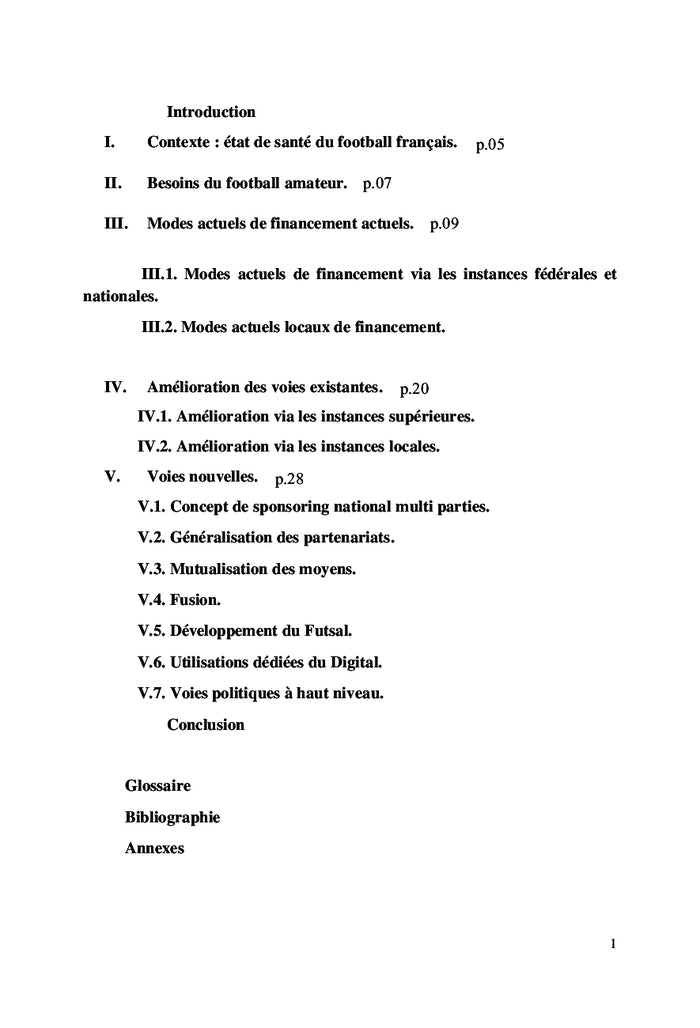 Introduction

I. Contexte : état de santé du football français. p.05

II. Besoins du football amateur. p.07

III. Modes actuels de financement actuels. p.09

III.1. Modes actuels de financement via les instances fédérales et nationales.

III.2. Modes actuels locaux de financement.

IV. Amélioration des voies existantes. p.20

IV.1. Amélioration via les instances supérieures.

IV.2. Amélioration via les instances locales.

V. Voies nouvelles. p.28

V.1. Concept de sponsoring national multi parties.

V.2. Généralisation des partenariats.

V.3. Mutualisation des moyens.

V.4. Fusion.

V.5. Développement du Futsal.

V.6. Utilisations dédiées du Digital.

V.7. Voies politiques à haut niveau.

Conclusion

Glossaire

Bibliographie

Annexes

1